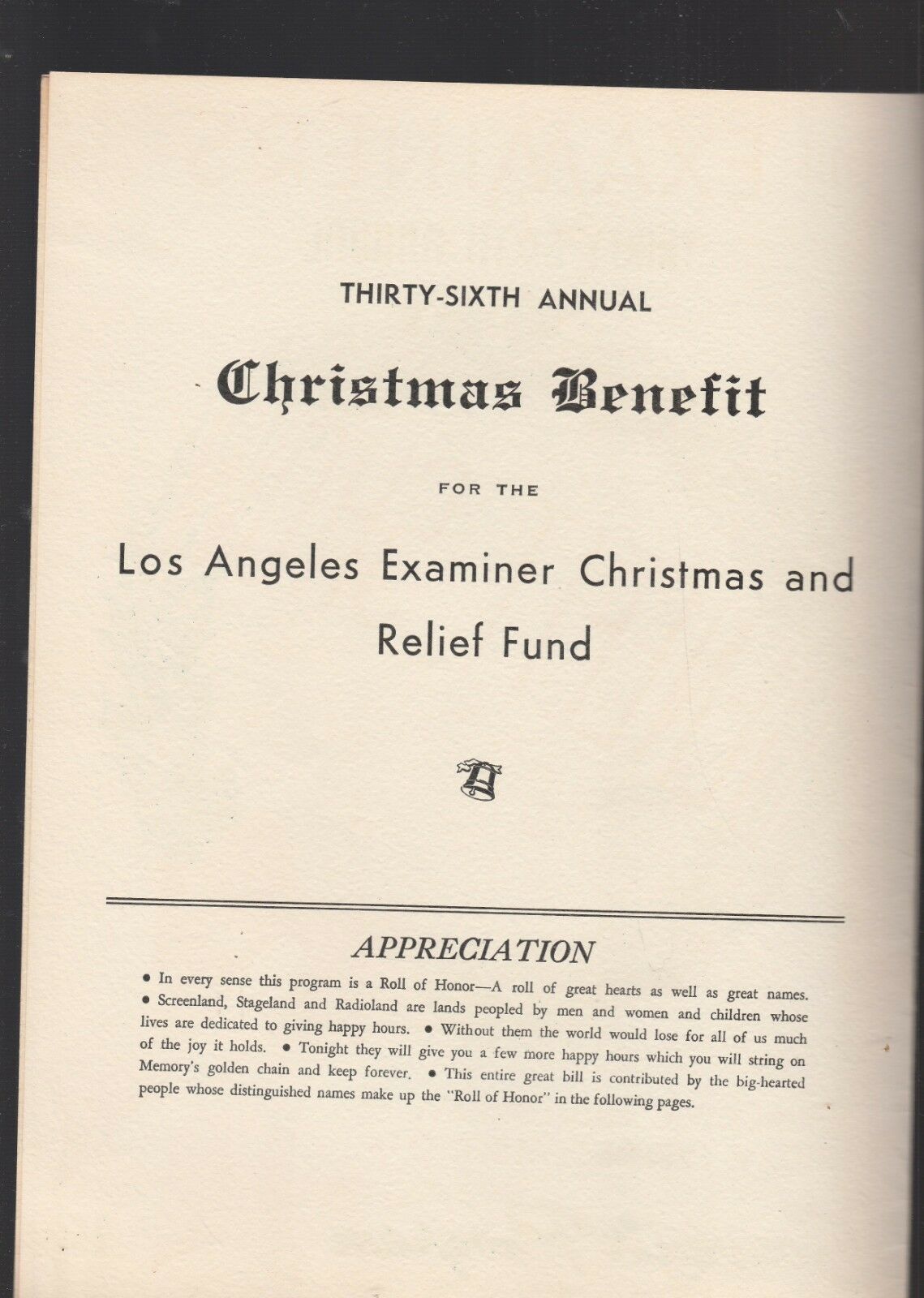 THIRTY-SIXTH ANNUAL

Christmas Benefit

FOR THE

Los Angeles Examiner Christmas and Relief Fund

APPRECIATION

• In every sense this program is a Roll of Honor—A roll of great hearts as well as great names. • Screenland, Stageland and Radioland are lands peopled by men and women and children whose lives are dedicated to giving happy hours. • Without them the world would lose for all of us much of the joy it holds. • Tonight they will give you a few more happy hours which you will string on Memory's golden chain and keep forever. • This entire great bill is contributed by the big-hearted people whose distinguished names make up the "Roll of Honor" in the following pages.